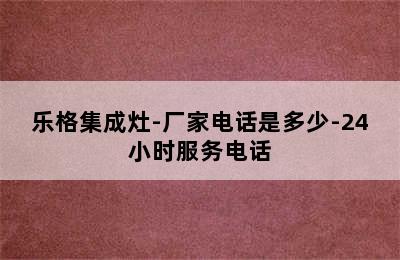 乐格集成灶-厂家电话是多少-24小时服务电话